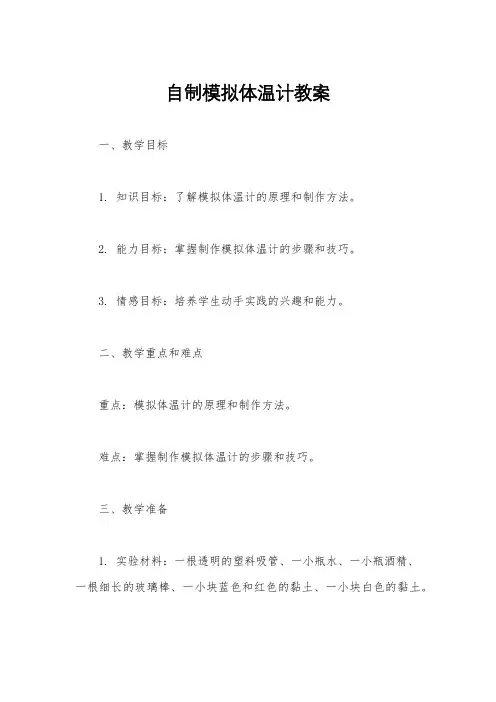 自制模拟体温计教案

一、教学目标

1. 知识目标：了解模拟体温计的原理和制作方法。

2. 能力目标：掌握制作模拟体温计的步骤和技巧。

3. 情感目标：培养学生动手实践的兴趣和能力。

二、教学重点和难点

重点：模拟体温计的原理和制作方法。

难点：掌握制作模拟体温计的步骤和技巧。

三、教学准备

1. 实验材料：一根透明的塑料吸管、一小瓶水、一小瓶酒精、一根细长的玻璃棒、一小块蓝色和红色的黏土、一小块白色的黏土。